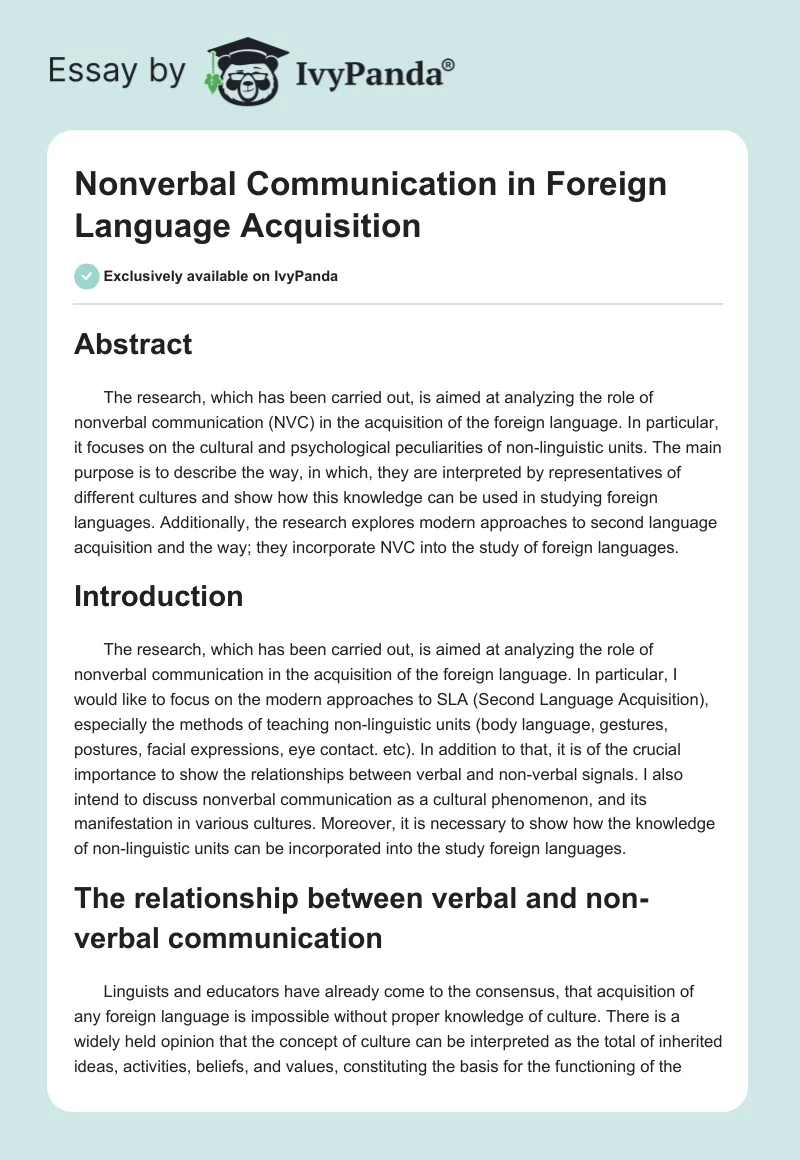 Essay by IvyPanda®

Nonverbal Communication in Foreign Language Acquisition

Exclusively available on IvyPanda

Abstract

The research, which has been carried out, is aimed at analyzing the role of nonverbal communication (NVC) in the acquisition of the foreign language. In particular, it focuses on the cultural and psychological peculiarities of non-linguistic units. The main purpose is to describe the way, in which, they are interpreted by representatives of different cultures and show how this knowledge can be used in studying foreign languages. Additionally, the research explores modern approaches to second language acquisition and the way; they incorporate NVC into the study of foreign languages.

Introduction

The research, which has been carried out, is aimed at analyzing the role of nonverbal communication in the acquisition of the foreign language. In particular, I would like to focus on the modern approaches to SLA (Second Language Acquisition), especially the methods of teaching non-linguistic units (body language, gestures, postures, facial expressions, eye contact. etc). In addition to that, it is of the crucial importance to show the relationships between verbal and non-verbal signals. I also intend to discuss nonverbal communication as a cultural phenomenon, and its manifestation in various cultures. Moreover, it is necessary to show how the knowledge of non-linguistic units can be incorporated into the study foreign languages.

The relationship between verbal and non-verbal communication

Linguists and educators have already come to the consensus, that acquisition of any foreign language is impossible without proper knowledge of culture. There is a widely held opinion that the concept of culture can be interpreted as the total of inherited ideas, activities, beliefs, and values, constituting the basis for the functioning of the